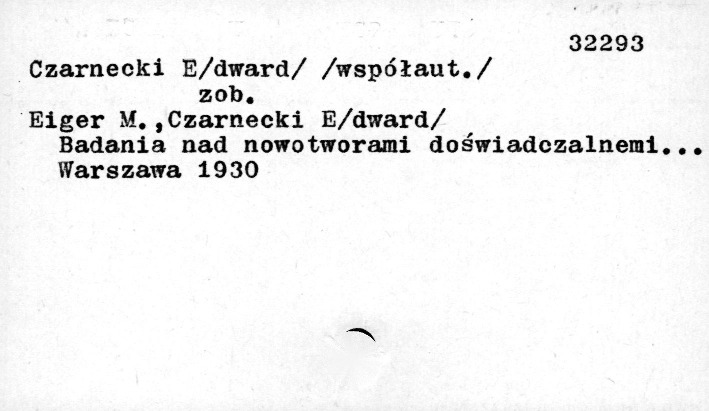 32293

Czarnecki E/dward/ /współaut./
zob.

Eiger M.,Czarnecki E/dward/
Badania nad nowotworami doświadczalnemi...
Warszawa 1930